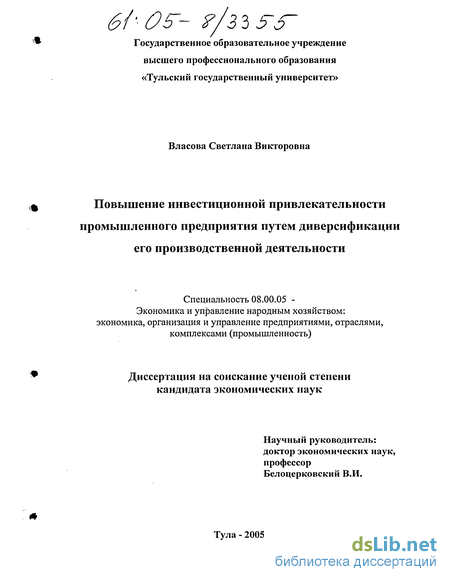 61:05-8/3355

Государственное образовательное учреждение высшего профессионального образования «Тульский государственный университет»

Власова Светлана Викторовна

Повышение инвестиционной привлекательности промышленного предприятия путем диверсификации его производственной деятельности

Специальность 08.00.05 - Экономика и управление народным хозяйством: экономика, организация и управление предприятиями, отраслями, комплексами (промышленность)

Диссертация на соискание ученой степени кандидата экономических наук

Научный руководитель:
доктор экономических наук,
профессор
Белоцерковский В.И.

Тула - 2005

dsLib.net
библиотека диссертаций